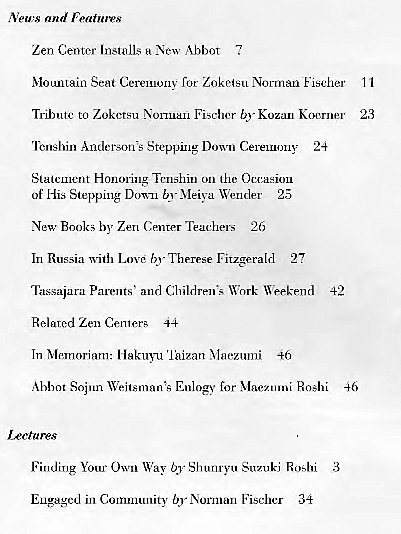 News and Features

Zen Center Installs a New Abbot 7

Mountain Seat Ceremony for Zoketsu Norman Fischer 11

Tribute to Zoketsu Norman Fischer by Kozan Koerner 23

Tenshin Anderson's Stepping Down Ceremony 24

Statement Honoring Tenshin on the Occasion of His Stepping Down by Meiya Wender 25

New Books by Zen Center Teachers 26

In Russia with Love by Therese Fitzgerald 27

Tassajara Parents' and Children's Work Weekend 42

Related Zen Centers 44

In Memoriam: Hakuyu Taizan Maezumi 46

Abbot Sojun Weitsman's Eulogy for Maezumi Roshi 46

Lectures

Finding Your Own Way by Shunryu Suzuki Roshi 3

Engaged in Community by Norman Fischer 34